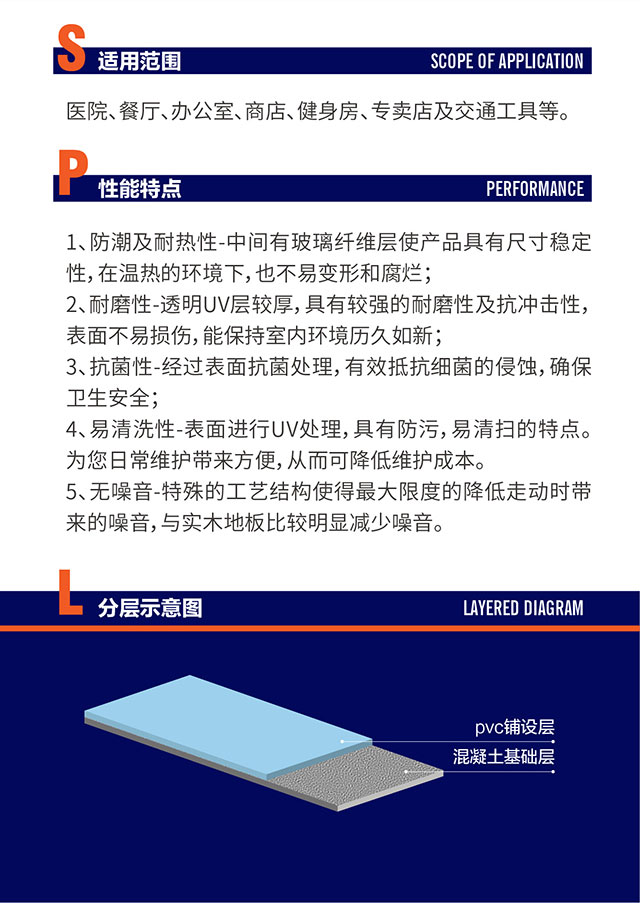 S 适用范围 SCOPE OF APPLICATION

医院、餐厅、办公室、商店、健身房、专卖店及交通工具等。

P 性能特点 PERFORMANCE

1、防潮及耐热性-中间有玻璃纤维层使产品具有尺寸稳定性，在温热的环境下，也不易变形和腐烂；
2、耐磨性-透明UV层较厚，具有较强的耐磨性及抗冲击性，表面不易损伤，能保持室内环境历久如新；
3、抗菌性-经过表面抗菌处理，有效抵抗细菌的侵蚀，确保卫生安全；
4、易清洗性-表面进行UV处理，具有防污，易清扫的特点。为您日常维护带来方便，从而可降低维护成本。
5、无噪音-特殊的工艺结构使得最大限度的降低走动时带来的噪音，与实木地板比较明显减少噪音。

L 分层示意图 LAYERED DIAGRAM

pvc铺设层
混凝土基础层